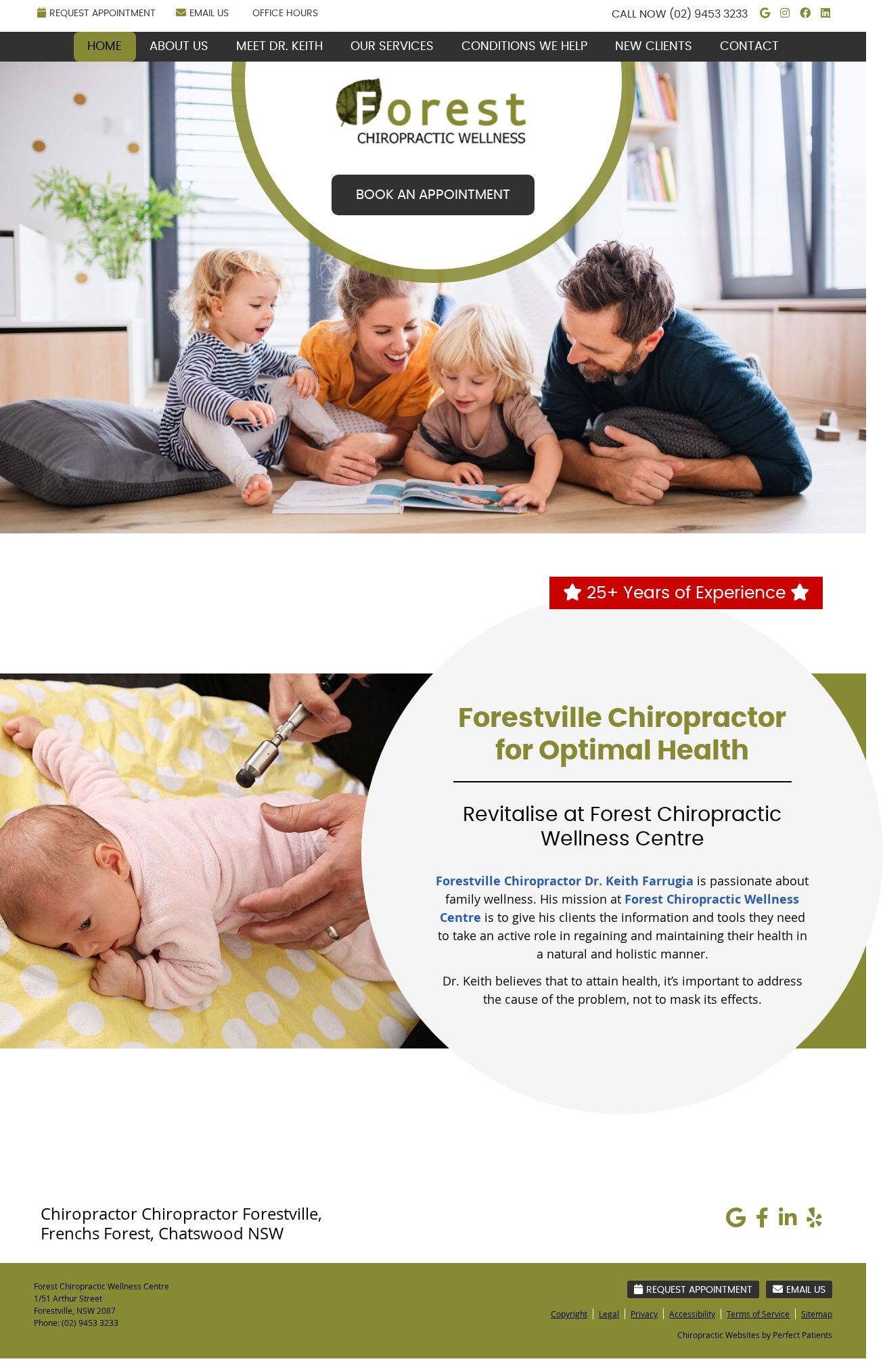 REQUEST APPOINTMENT EMAIL US OFFICE HOURS

CALL NOW (02) 9453 3233

HOME ABOUT US MEET DR. KEITH OUR SERVICES CONDITIONS WE HELP NEW CLIENTS CONTACT

Forest
CHIROPRACTIC WELLNESS

BOOK AN APPOINTMENT

25+ Years of Experience

Forestville Chiropractor for Optimal Health

Revitalise at Forest Chiropractic Wellness Centre

Forestville Chiropractor Dr. Keith Farrugia is passionate about family wellness. His mission at Forest Chiropractic Wellness Centre is to give his clients the information and tools they need to take an active role in regaining and maintaining their health in a natural and holistic manner.

Dr. Keith believes that to attain health, it's important to address the cause of the problem, not to mask its effects.

Chiropractor Chiropractor Forestville, Frenchs Forest, Chatswood NSW

Forest Chiropractic Wellness Centre
1/51 Arthur Street
Forestville, NSW 2087
Phone: (02) 9453 3233

REQUEST APPOINTMENT EMAIL US

Copyright | Legal | Privacy | Accessibility | Terms of Service | Sitemap

Chiropractic Websites by Perfect Patients